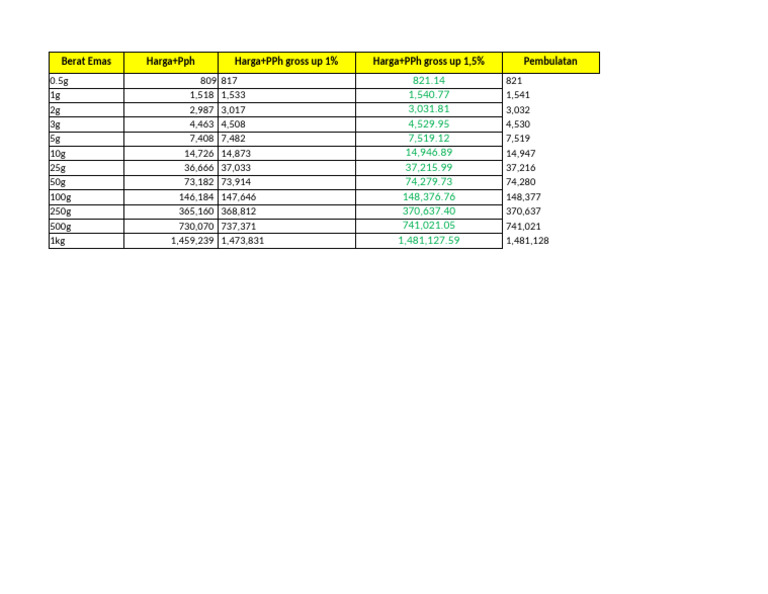 | Berat Emas | Harga+Pph | Harga+PPh gross up 1% | Harga+PPh gross up 1,5% | Pembulatan |
|---|---|---|---|---|
| 0.5g | 809 | 817 | 821.14 | 821 |
| 1g | 1,518 | 1,533 | 1,540.77 | 1,541 |
| 2g | 2,987 | 3,017 | 3,031.81 | 3,032 |
| 3g | 4,463 | 4,508 | 4,529.95 | 4,530 |
| 5g | 7,408 | 7,482 | 7,519.12 | 7,519 |
| 10g | 14,726 | 14,873 | 14,946.89 | 14,947 |
| 25g | 36,666 | 37,033 | 37,215.99 | 37,216 |
| 50g | 73,182 | 73,914 | 74,279.73 | 74,280 |
| 100g | 146,184 | 147,646 | 148,376.76 | 148,377 |
| 250g | 365,160 | 368,812 | 370,637.40 | 370,637 |
| 500g | 730,070 | 737,371 | 741,021.05 | 741,021 |
| 1kg | 1,459,239 | 1,473,831 | 1,481,127.59 | 1,481,128 |